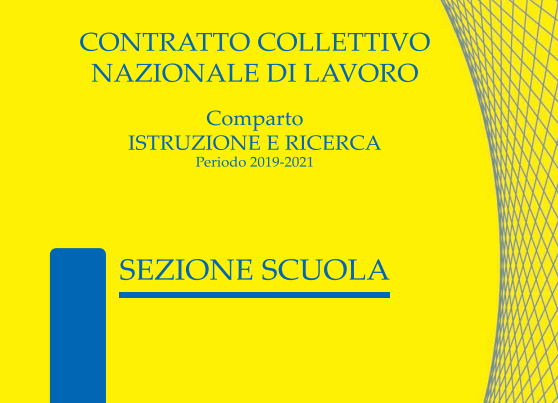 CONTRATTO COLLETTIVO
NAZIONALE DI LAVORO

Comparto
ISTRUZIONE E RICERCA
Periodo 2019-2021

SEZIONE SCUOLA